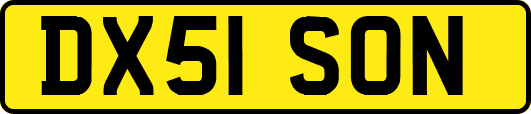 DX51 SON